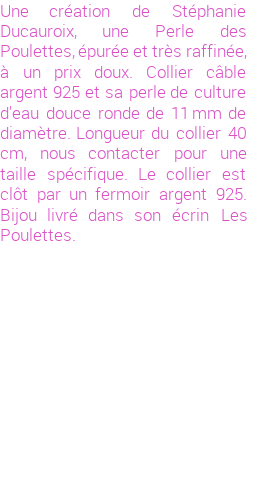 Une création de Stéphanie Ducauroix, une Perle des Poulettes, épurée et très raffinée, à un prix doux. Collier câble argent 925 et sa perle de culture d'eau douce ronde de 11 mm de diamètre. Longueur du collier 40 cm, nous contacter pour une taille spécifique. Le collier est clôt par un fermoir argent 925. Bijou livré dans son écrin Les Poulettes.